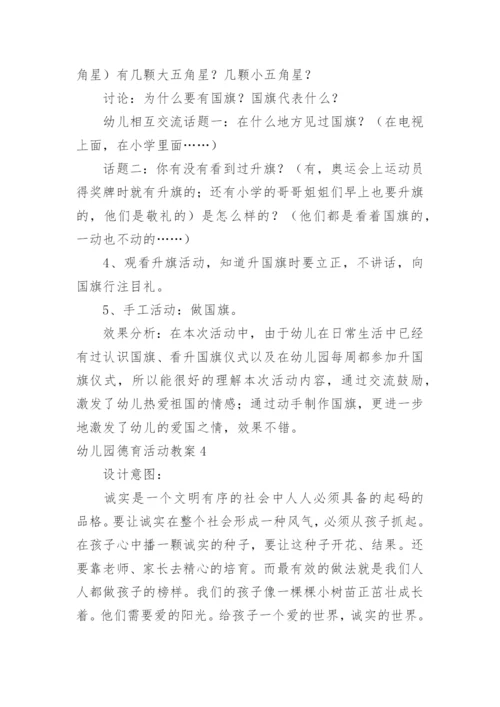 角星）有几颗大五角星？几颗小五角星？

讨论：为什么要有国旗？国旗代表什么？

幼儿相互交流话题一：在什么地方见过国旗？（在电视上面，在小学里面……）

话题二：你有没有看到过升旗？（有，奥运会上运动员得奖牌时就有升旗的；还有小学的哥哥姐姐们早上也要升旗的，他们是敬礼的）是怎么样的？（他们都是看着国旗的，一动也不动的……）

4、观看升旗活动，知道升国旗时要立正，不讲话，向国旗行注目礼。

5、手工活动：做国旗。

效果分析：在本次活动中，由于幼儿在日常生活中已经有过认识国旗、看升国旗仪式以及在幼儿园每周都参加升国旗仪式，所以能很好的理解本次活动内容，通过交流鼓励，激发了幼儿热爱祖国的情感；通过动手制作国旗，更进一步地激发了幼儿的爱国之情，效果不错。

幼儿园德育活动教案4

设计意图：

诚实是一个文明有序的社会中人人必须具备的起码的品格。要让诚实在整个社会形成一种风气，必须从孩子抓起。在孩子心中播一颗诚实的种子，要让这种子开花、结果。还要靠老师、家长去精心的培育。而最有效的做法就是我们人人都做孩子的榜样。我们的孩子像一棵棵小树苗正茁壮成长着。他们需要爱的阳光。给孩子一个爱的世界，诚实的世界。